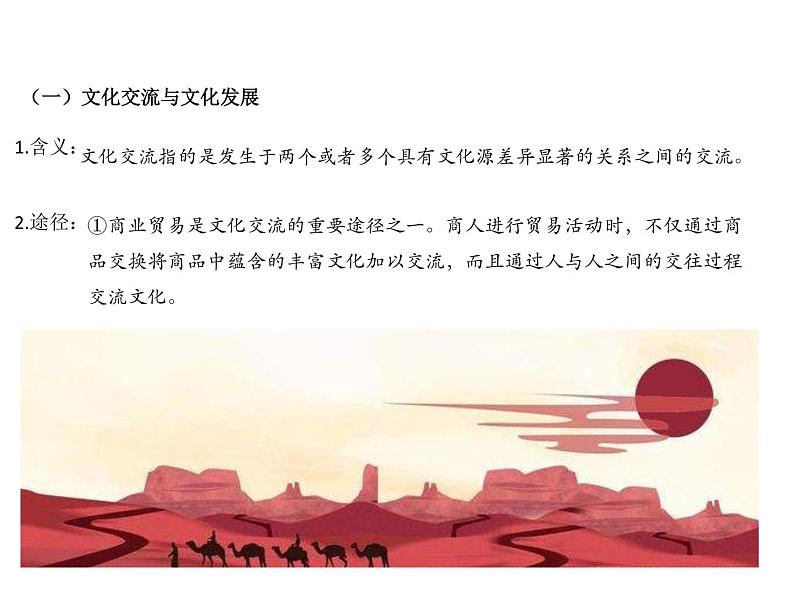 （一）文化交流与文化发展

1.含义：文化交流指的是发生于两个或者多个具有文化源差异显著的关系之间的交流。

2.途径：①商业贸易是文化交流的重要途径之一。商人进行贸易活动时，不仅通过商品交换将商品中蕴含的丰富文化加以交流，而且通过人与人之间的交往过程交流文化。